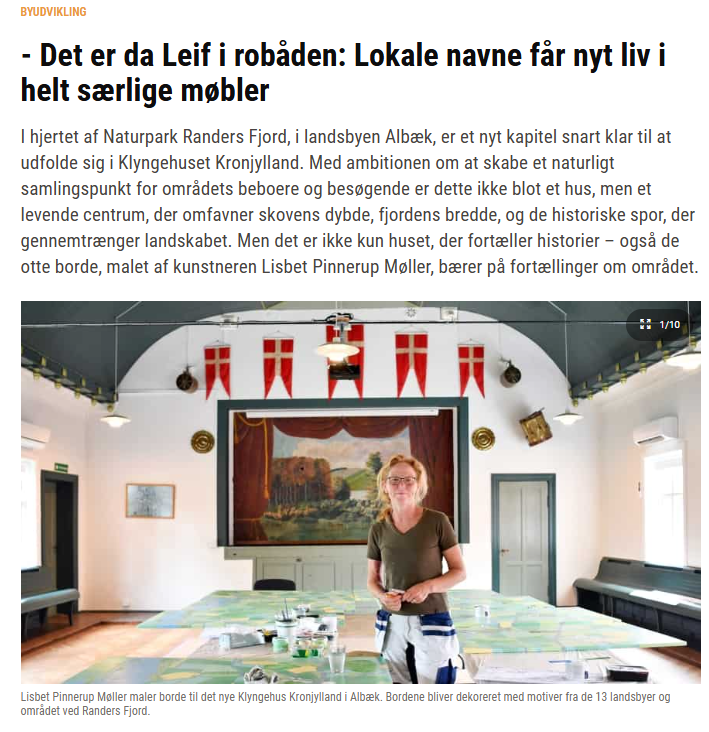 BYUDVIKLING

- Det er da Leif i robåden: Lokale navne får nyt liv i helt særlige møbler

I hjertet af Naturpark Randers Fjord, i landsbyen Albæk, er et nyt kapitel snart klar til at udfolde sig i Klyngehuset Kronjylland. Med ambitionen om at skabe et naturligt samlingspunkt for områdets beboere og besøgende er dette ikke blot et hus, men et levende centrum, der omfavner skovens dybde, fjordens bredde, og de historiske spor, der gennemtrænger landskabet. Men det er ikke kun huset, der fortæller historier – også de otte borde, malet af kunstneren Lisbet Pinnerup Møller, bærer på fortællinger om området.

1/10

Lisbet Pinnerup Møller maler borde til det nye Klyngehus Kronjylland i Albæk. Bordene bliver dekoreret med motiver fra de 13 landsbyer og området ved Randers Fjord.